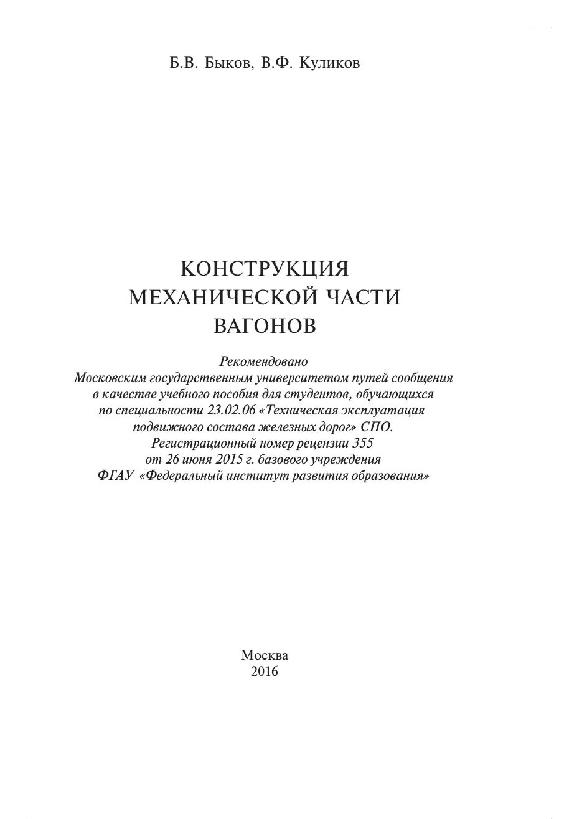 Б.В. Быков, В.Ф. Куликов

КОНСТРУКЦИЯ МЕХАНИЧЕСКОЙ ЧАСТИ ВАГОНОВ

Рекомендовано
Московским государственным университетом путей сообщения в качестве учебного пособия для студентов, обучающихся по специальности 23.02.06 «Техническая эксплуатация подвижного состава железных дорог» СПО.
Регистрационный номер рецензии 355
от 26 июня 2015 г. базового учреждения
ФГАУ «Федеральный институт развития образования»

Москва
2016